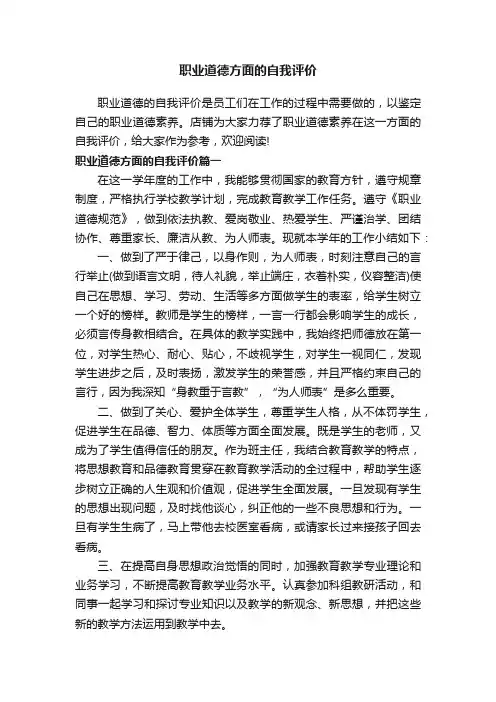 职业道德方面的自我评价

职业道德的自我评价是员工们在工作的过程中需要做的，以鉴定自己的职业道德素养。店铺为大家力荐了职业道德素养在这一方面的自我评价，给大家作为参考，欢迎阅读!

职业道德方面的自我评价篇一

在这一学年度的工作中，我能够贯彻国家的教育方针，遵守规章制度，严格执行学校教学计划，完成教育教学工作任务。遵守《职业道德规范》，做到依法执教、爱岗敬业、热爱学生、严谨治学、团结协作、尊重家长、廉洁从教、为人师表。现就本学年的工作小结如下：

一、做到了严于律己，以身作则，为人师表，时刻注意自己的言行举止(做到语言文明，待人礼貌，举止端庄，衣着朴实，仪容整洁)使自己在思想、学习、劳动、生活等多方面做学生的表率，给学生树立一个好的榜样。教师是学生的榜样，一言一行都会影响学生的成长，必须言传身教相结合。在具体的教学实践中，我始终把师德放在第一位，对学生热心、耐心、贴心，不歧视学生，对学生一视同仁，发现学生进步之后，及时表扬，激发学生的荣誉感，并且严格约束自己的言行，因为我深知“身教重于言教”，“为人师表”是多么重要。

二、做到了关心、爱护全体学生，尊重学生人格，从不体罚学生，促进学生在品德、智力、体质等方面全面发展。既是学生的老师，又成为了学生值得信任的朋友。作为班主任，我结合教育教学的特点，将思想教育和品德教育贯穿在教育教学活动的全过程中，帮助学生逐步树立正确的人生观和价值观，促进学生全面发展。一旦发现有学生的思想出现问题，及时找他谈心，纠正他的一些不良思想和行为。一旦有学生生病了，马上带他去校医室看病，或请家长过来接孩子回去看病。

三、在提高自身思想政治觉悟的同时，加强教育教学专业理论和业务学习，不断提高教育教学业务水平。认真参加科组教研活动，和同事一起学习和探讨专业知识以及教学的新观念、新思想，并把这些新的教学方法运用到教学中去。